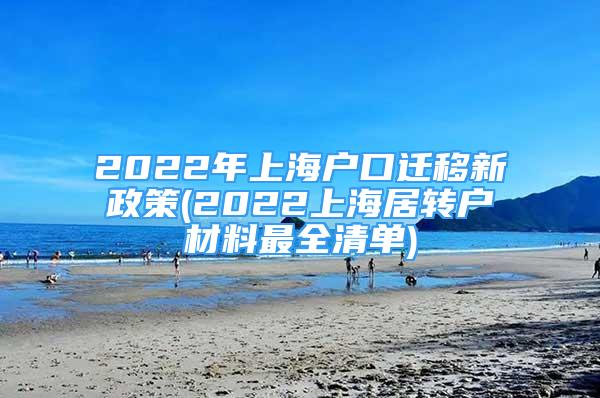 2022年上海户口迁移新政策(2022上海居转户材料最全清单)